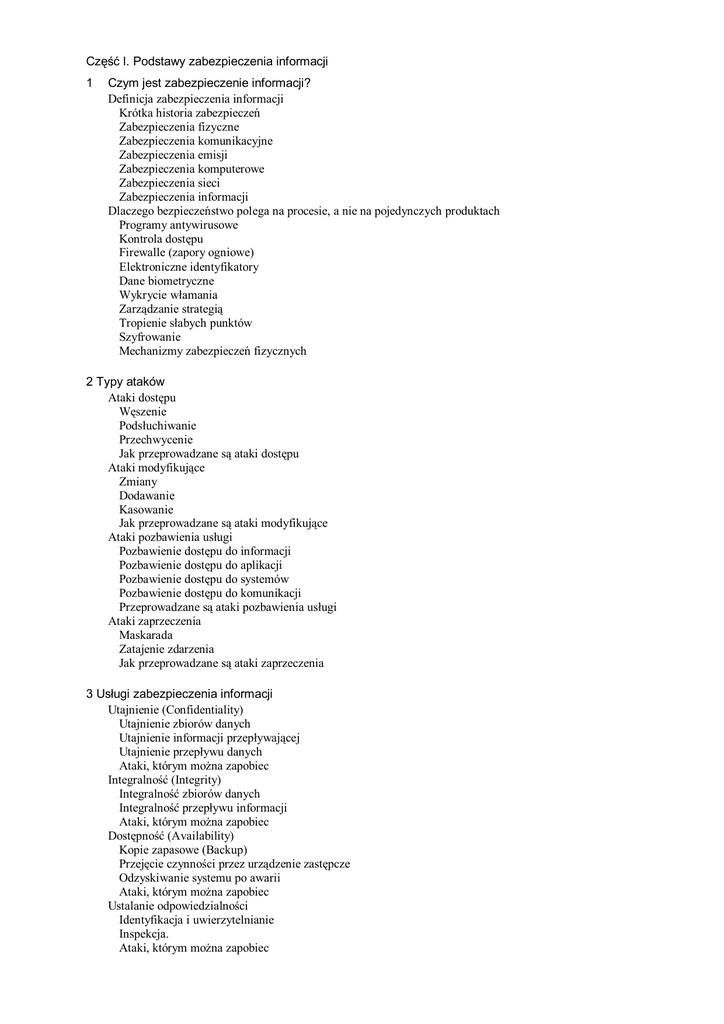 Część I. Podstawy zabezpieczenia informacji

1 Czym jest zabezpieczenie informacji?
Definicja zabezpieczenia informacji
Krótka historia zabezpieczeń
Zabezpieczenia fizyczne
Zabezpieczenia komunikacyjne
Zabezpieczenia emisji
Zabezpieczenia komputerowe
Zabezpieczenia sieci
Zabezpieczenia informacji
Dlaczego bezpieczeństwo polega na procesie, a nie na pojedynczych produktach
Programy antywirusowe
Kontrola dostępu
Firewalle (zapory ogniowe)
Elektroniczne identyfikatory
Dane biometryczne
Wykrycie włamania
Zarządzanie strategią
Tropienie słabych punktów
Szyfrowanie
Mechanizmy zabezpieczeń fizycznych

2 Typy ataków
Ataki dostępu
Węszenie
Podsłuchiwanie
Przechwycenie
Jak przeprowadzane są ataki dostępu
Ataki modyfikujące
Zmiany
Dodawanie
Kasowanie
Jak przeprowadzane są ataki modyfikujące
Ataki pozbawienia usługi
Pozbawienie dostępu do informacji
Pozbawienie dostępu do aplikacji
Pozbawienie dostępu do systemów
Pozbawienie dostępu do komunikacji
Przeprowadzane są ataki pozbawienia usługi
Ataki zaprzeczenia
Maskarada
Zatajenie zdarzenia
Jak przeprowadzane są ataki zaprzeczenia

3 Usługi zabezpieczenia informacji
Utajnienie (Confidentiality)
Utajnienie zbiorów danych
Utajnienie informacji przepływającej
Utajnienie przepływu danych
Ataki, którym można zapobiec
Integralność (Integrity)
Integralność zbiorów danych
Integralność przepływu informacji
Ataki, którym można zapobiec
Dostępność (Availability)
Kopie zapasowe (Backup)
Przejęcie czynności przez urządzenie zastępcze
Odzyskiwanie systemu po awarii
Ataki, którym można zapobiec
Ustalanie odpowiedzialności
Identyfikacja i uwierzytelnianie
Inspekcja.
Ataki, którym można zapobiec